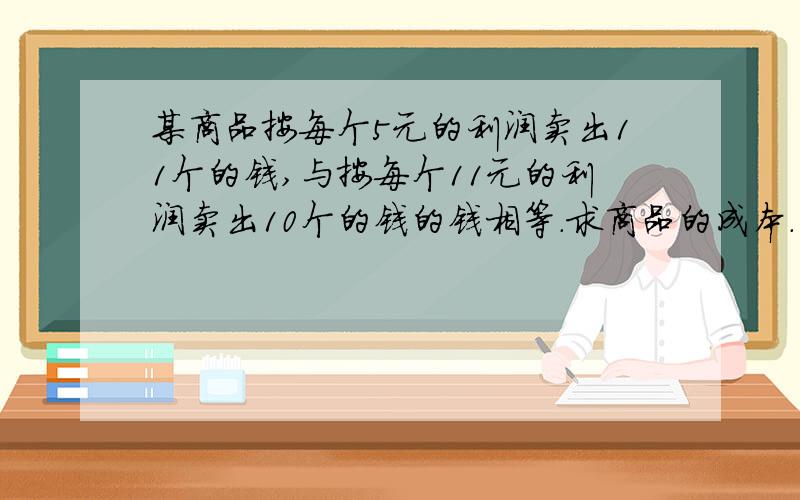 某商品按每个5元的利润卖出11个的钱,与按每个11元的利润卖出10个的钱的钱相等.求商品的成本.